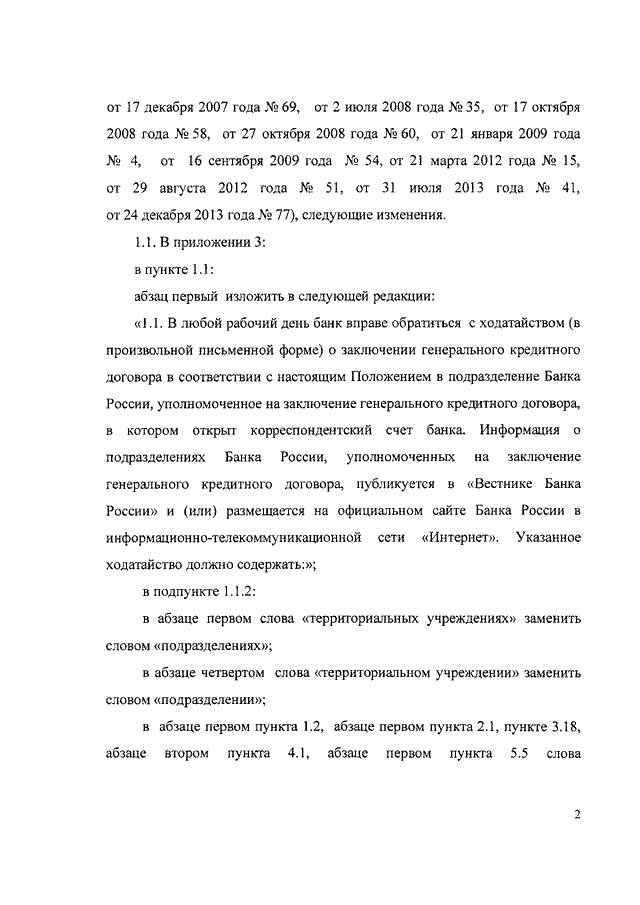 от 17 декабря 2007 года № 69, от 2 июля 2008 года № 35, от 17 октября 2008 года № 58, от 27 октября 2008 года № 60, от 21 января 2009 года № 4, от 16 сентября 2009 года № 54, от 21 марта 2012 года № 15, от 29 августа 2012 года № 51, от 31 июля 2013 года № 41, от 24 декабря 2013 года № 77), следующие изменения.

1.1. В приложении 3:

в пункте 1.1:

абзац первый изложить в следующей редакции:

«1.1. В любой рабочий день банк вправе обратиться с ходатайством (в произвольной письменной форме) о заключении генерального кредитного договора в соответствии с настоящим Положением в подразделение Банка России, уполномоченное на заключение генерального кредитного договора, в котором открыт корреспондентский счет банка. Информация о подразделениях Банка России, уполномоченных на заключение генерального кредитного договора, публикуется в «Вестнике Банка России» и (или) размещается на официальном сайте Банка России в информационно-телекоммуникационной сети «Интернет». Указанное ходатайство должно содержать:»;

в подпункте 1.1.2:

в абзаце первом слова «территориальных учреждениях» заменить словом «подразделениях»;

в абзаце четвертом слова «территориальном учреждении» заменить словом «подразделении»;

в абзаце первом пункта 1.2, абзаце первом пункта 2.1, пункте 3.18, абзаце втором пункта 4.1, абзаце первом пункта 5.5 слова

2